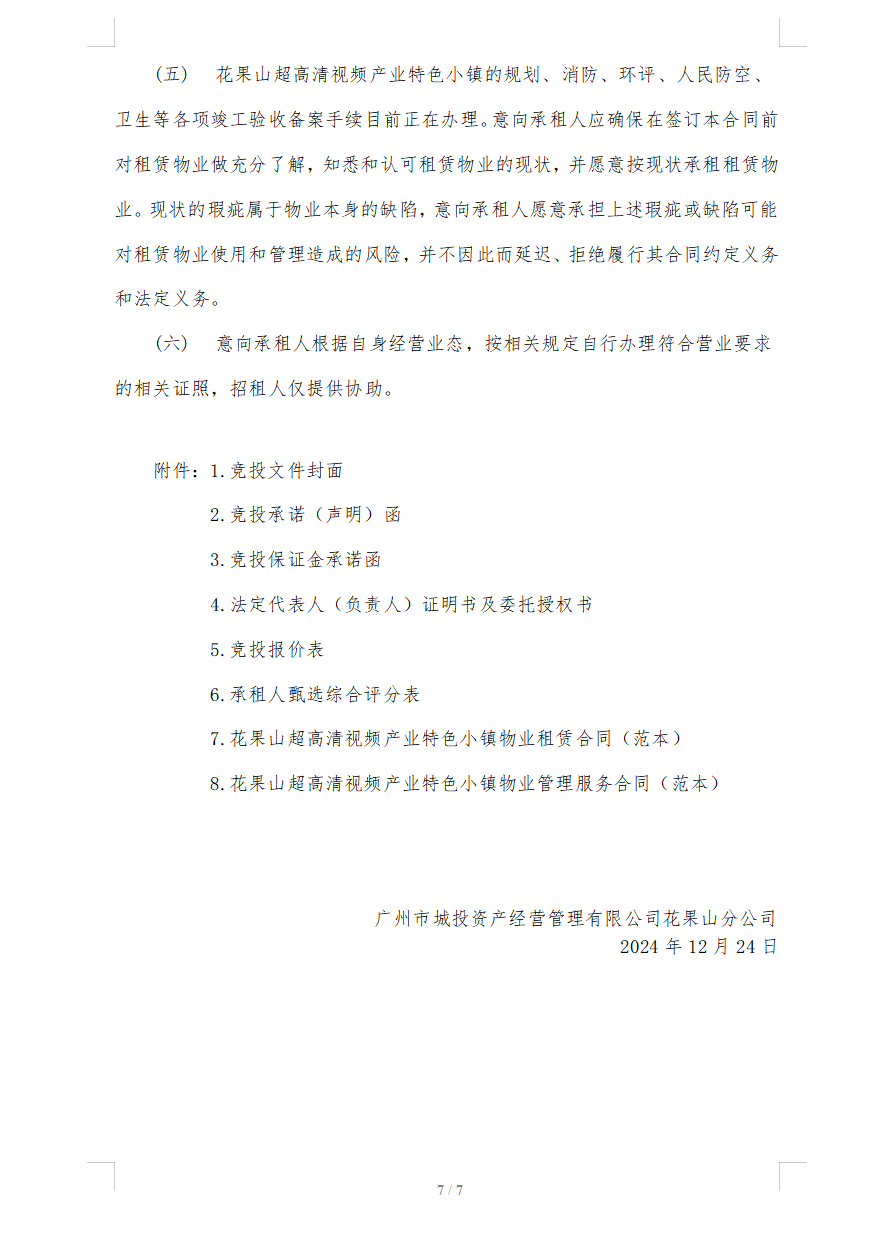 （五） 花果山超高清视频产业特色小镇的规划、消防、环评、人民防空、卫生等各项竣工验收备案手续目前正在办理。意向承租人应确保在签订本合同前对租赁物业做充分了解，知悉和认可租赁物业的现状，并愿意按现状承租租赁物业。现状的瑕疵属于物业本身的缺陷，意向承租人愿意承担上述瑕疵或缺陷可能对租赁物业使用和管理造成的风险，并不因此而延迟、拒绝履行其合同约定义务和法定义务。

（六） 意向承租人根据自身经营业态，按相关规定自行办理符合营业要求的相关证照，招租人仅提供协助。

附件：1.竞投文件封面

2.竞投承诺（声明）函

3.竞投保证金承诺函

4.法定代表人（负责人）证明书及委托授权书

5.竞投报价表

6.承租人甄选综合评分表

7.花果山超高清视频产业特色小镇物业租赁合同（范本）

8.花果山超高清视频产业特色小镇物业管理服务合同（范本）

广州市城投资产经营管理有限公司花果山分公司
2024 年 12 月 24 日

7 / 7